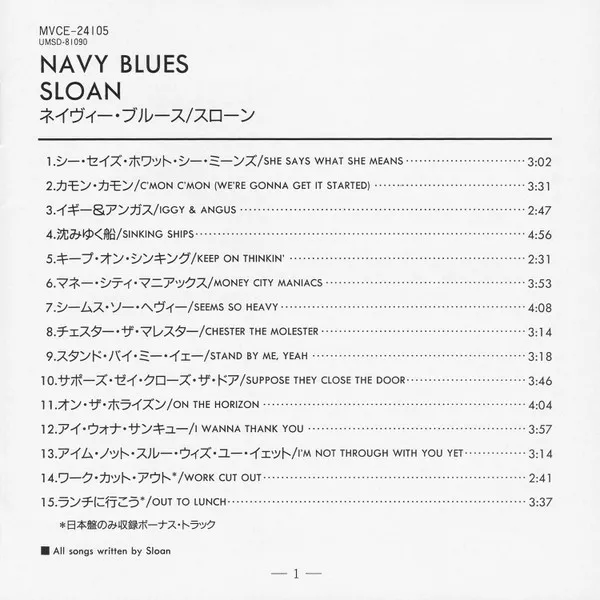 MVCE-24105
UMSD-81090

NAVY BLUES
SLOAN
ネイヴィー・ブルース/スローン

1.シー・セイズ・ホワット・シー・ミーンズ/SHE SAYS WHAT SHE MEANS 3:02
2.カモン・カモン/C'MON C'MON (WE'RE GONNA GET IT STARTED) 3:31
3.イギー&アンガス/IGGY & ANGUS 2:47
4.沈みゆく船/SINKING SHIPS 4:56
5.キープ・オン・シンキング/KEEP ON THINKIN' 2:31
6.マネー・シティ・マニアックス/MONEY CITY MANIACS 3:53
7.シームス・ソー・ヘヴィー/SEEMS SO HEAVY 4:08
8.チェスター・ザ・マレスター/CHESTER THE MOLESTER 3:14
9.スタンド・バイ・ミー・イェー/STAND BY ME, YEAH 3:18
10.サポーズ・ゼイ・クローズ・ザ・ドア/SUPPOSE THEY CLOSE THE DOOR 3:46
11.オン・ザ・ホライズン/ON THE HORIZON 4:04
12.アイ・ウォナ・サンキュー/I WANNA THANK YOU 3:57
13.アイム・ノット・スルー・ウィズ・ユー・イェット/I'M NOT THROUGH WITH YOU YET 3:14
14.ワーク・カット・アウト*/WORK CUT OUT 2:41
15.ランチに行こう*/OUT TO LUNCH 3:37
*日本盤のみ収録ボーナス・トラック

■ All songs written by Sloan

— 1 —